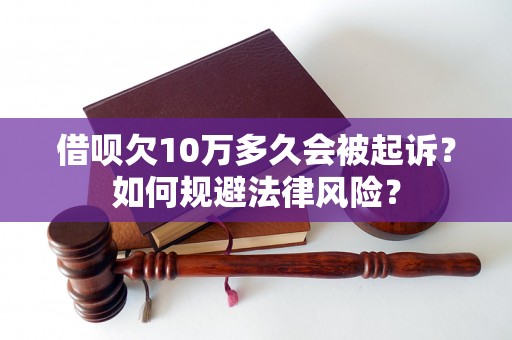 借呗欠10万多久会被起诉？
如何规避法律风险？